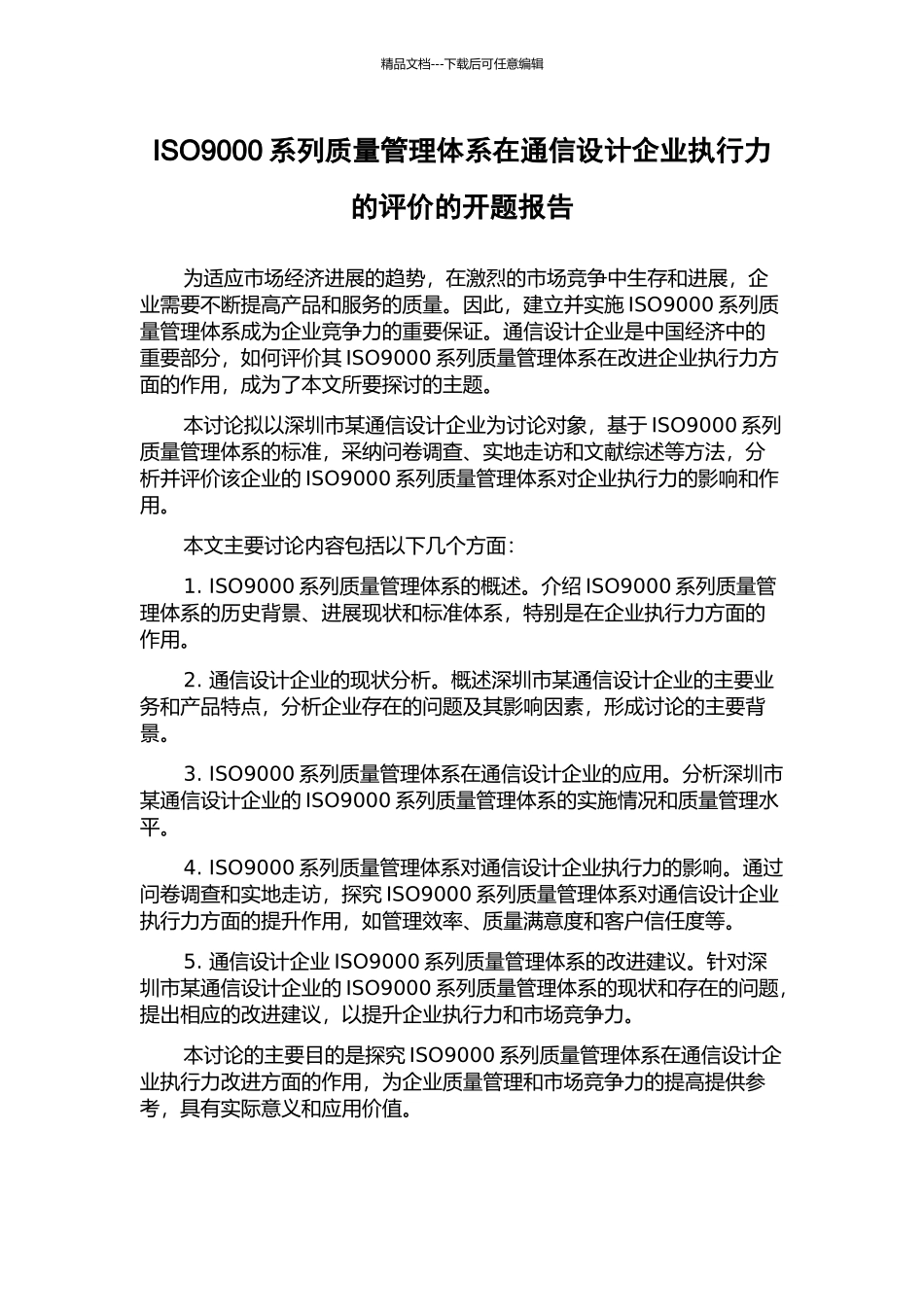 精品文档---下载后可任意编辑

ISO9000 系列质量管理体系在通信设计企业执行力的评价的开题报告

为适应市场经济进展的趋势，在激烈的市场竞争中生存和进展，企业需要不断提高产品和服务的质量。因此，建立并实施 ISO9000 系列质量管理体系成为企业竞争力的重要保证。通信设计企业是中国经济中的重要部分，如何评价其 ISO9000 系列质量管理体系在改进企业执行力方面的作用，成为了本文所要探讨的主题。

本讨论拟以深圳市某通信设计企业为讨论对象，基于 ISO9000 系列质量管理体系的标准，采纳问卷调查、实地走访和文献综述等方法，分析并评价该企业的 ISO9000 系列质量管理体系对企业执行力的影响和作用。

本文主要讨论内容包括以下几个方面：

1. ISO9000 系列质量管理体系的概述。介绍 ISO9000 系列质量管理体系的历史背景、进展现状和标准体系，特别是在企业执行力方面的作用。

2. 通信设计企业的现状分析。概述深圳市某通信设计企业的主要业务和产品特点，分析企业存在的问题及其影响因素，形成讨论的主要背景。

3. ISO9000 系列质量管理体系在通信设计企业的应用。分析深圳市某通信设计企业的 ISO9000 系列质量管理体系的实施情况和质量管理水平。

4. ISO9000 系列质量管理体系对通信设计企业执行力的影响。通过问卷调查和实地走访，探究 ISO9000 系列质量管理体系对通信设计企业执行力方面的提升作用，如管理效率、质量满意度和客户信任度等。

5. 通信设计企业 ISO9000 系列质量管理体系的改进建议。针对深圳市某通信设计企业的 ISO9000 系列质量管理体系的现状和存在的问题，提出相应的改进建议，以提升企业执行力和市场竞争力。

本讨论的主要目的是探究 ISO9000 系列质量管理体系在通信设计企业执行力改进方面的作用，为企业质量管理和市场竞争力的提高提供参考，具有实际意义和应用价值。